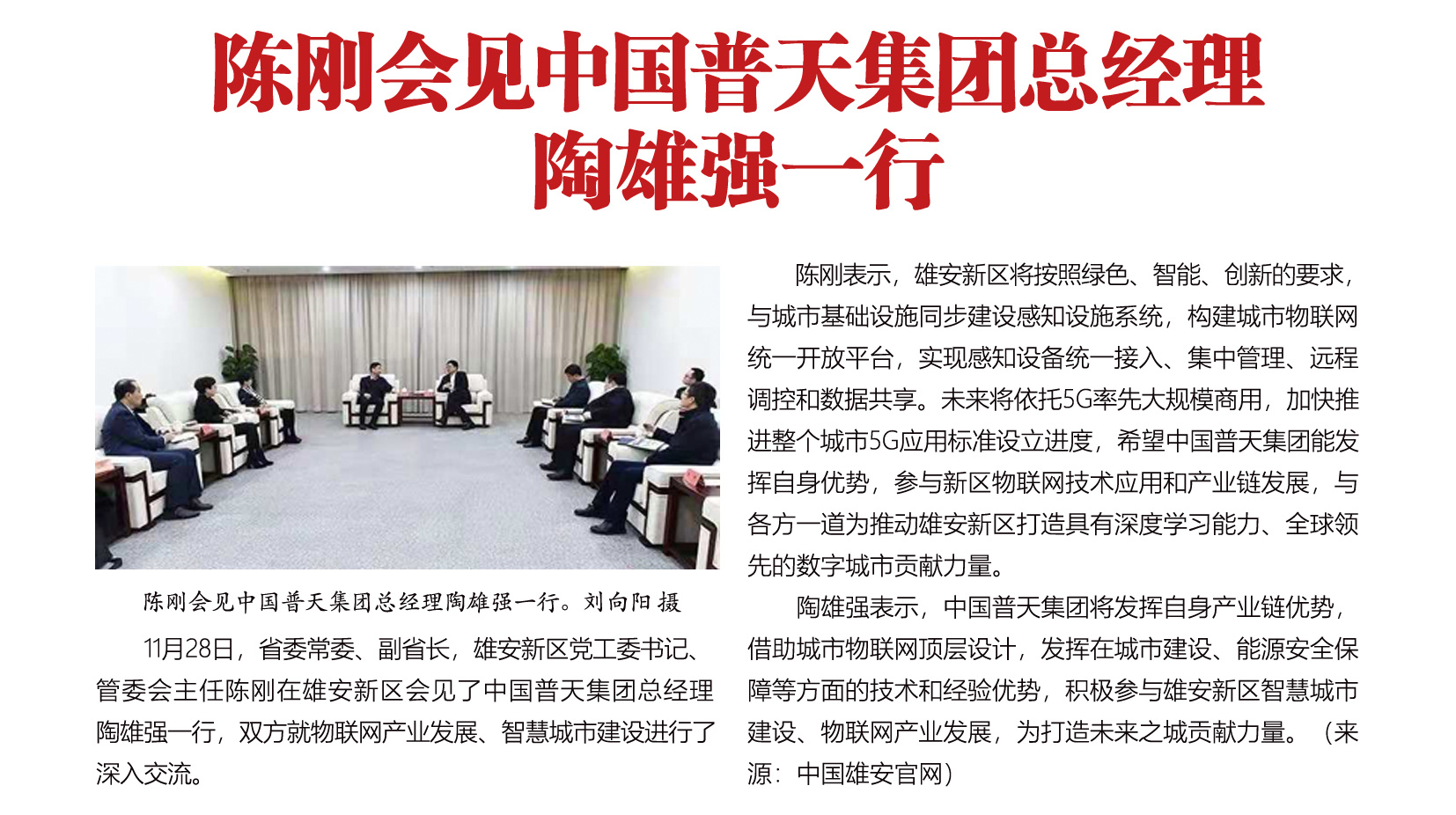 陈刚会见中国普天集团总经理
陶雄强一行

陈刚会见中国普天集团总经理陶雄强一行。刘向阳 摄

11月28日，省委常委、副省长，雄安新区党工委书记、管委会主任陈刚在雄安新区会见了中国普天集团总经理陶雄强一行，双方就物联网产业发展、智慧城市建设进行了深入交流。

陈刚表示，雄安新区将按照绿色、智能、创新的要求，与城市基础设施同步建设感知设施系统，构建城市物联网统一开放平台，实现感知设备统一接入、集中管理、远程调控和数据共享。未来将依托5G率先大规模商用，加快推进整个城市5G应用标准设立进度，希望中国普天集团能发挥自身优势，参与新区物联网技术应用和产业链发展，与各方一道为推动雄安新区打造具有深度学习能力、全球领先的数字城市贡献力量。

陶雄强表示，中国普天集团将发挥自身产业链优势，借助城市物联网顶层设计，发挥在城市建设、能源安全保障等方面的技术和经验优势，积极参与雄安新区智慧城市建设、物联网产业发展，为打造未来之城贡献力量。（来源：中国雄安官网）